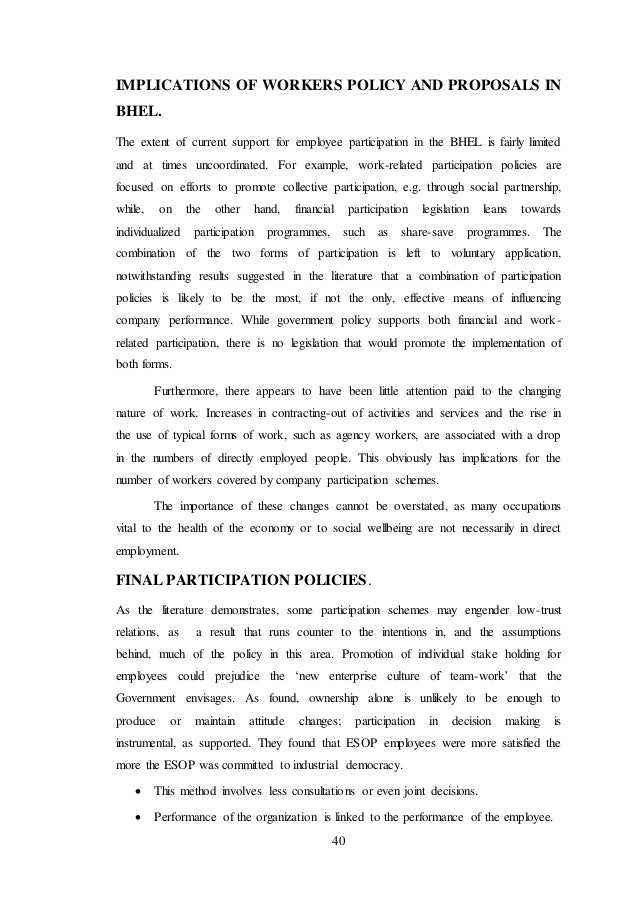 IMPLICATIONS OF WORKERS POLICY AND PROPOSALS IN BHEL.

The extent of current support for employee participation in the BHEL is fairly limited and at times uncoordinated. For example, work-related participation policies are focused on efforts to promote collective participation, e.g. through social partnership, while, on the other hand, financial participation legislation leans towards individualized participation programmes, such as share-save programmes. The combination of the two forms of participation is left to voluntary application, notwithstanding results suggested in the literature that a combination of participation policies is likely to be the most, if not the only, effective means of influencing company performance. While government policy supports both financial and work-related participation, there is no legislation that would promote the implementation of both forms.

Furthermore, there appears to have been little attention paid to the changing nature of work. Increases in contracting-out of activities and services and the rise in the use of typical forms of work, such as agency workers, are associated with a drop in the numbers of directly employed people. This obviously has implications for the number of workers covered by company participation schemes.

The importance of these changes cannot be overstated, as many occupations vital to the health of the economy or to social wellbeing are not necessarily in direct employment.

FINAL PARTICIPATION POLICIES.

As the literature demonstrates, some participation schemes may engender low-trust relations, as a result that runs counter to the intentions in, and the assumptions behind, much of the policy in this area. Promotion of individual stake holding for employees could prejudice the 'new enterprise culture of team-work' that the Government envisages. As found, ownership alone is unlikely to be enough to produce or maintain attitude changes; participation in decision making is instrumental, as supported. They found that ESOP employees were more satisfied the more the ESOP was committed to industrial democracy.

• This method involves less consultations or even joint decisions.

• Performance of the organization is linked to the performance of the employee.

40